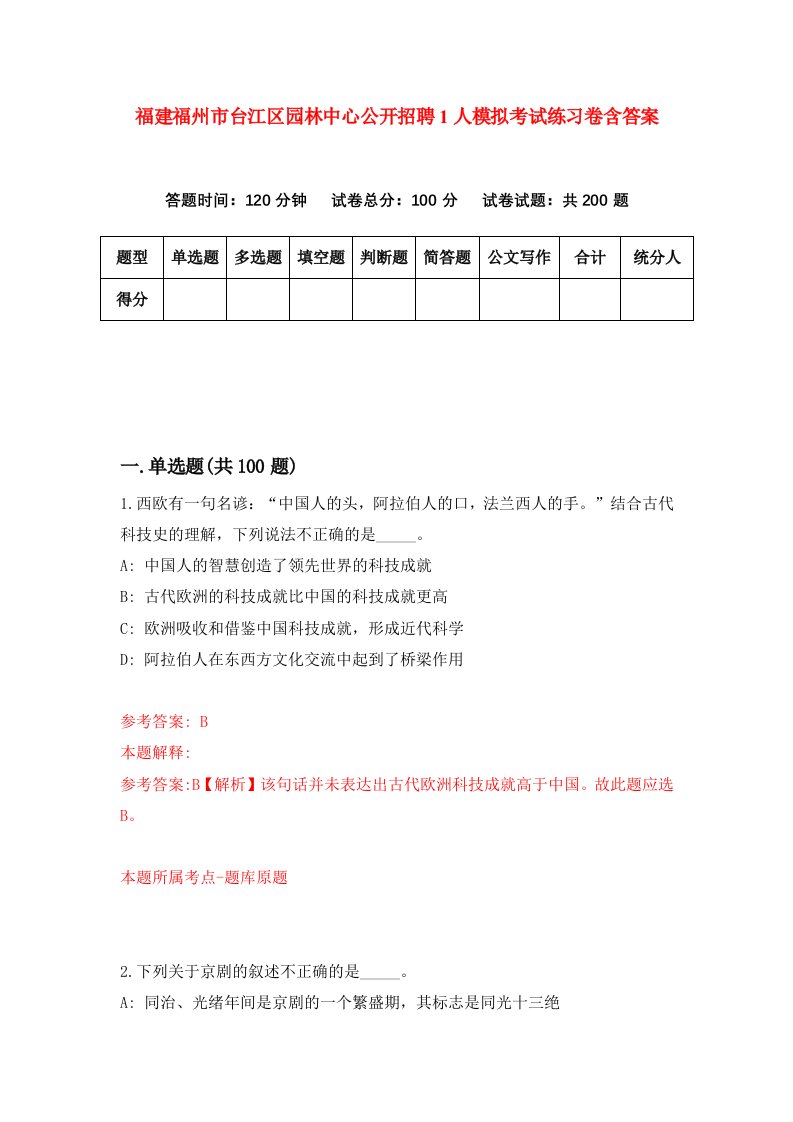 福建福州市台江区园林中心公开招聘1人模拟考试练习卷含答案

答题时间：120分钟　试卷总分：100分　试卷试题：共200题

| 题型 | 单选题 | 多选题 | 填空题 | 判断题 | 简答题 | 公文写作 | 合计 | 统分人 |
|---|---|---|---|---|---|---|---|---|
| 得分 | | | | | | | | |

一.单选题(共100题)

1.西欧有一句名谚：“中国人的头，阿拉伯人的口，法兰西人的手。”结合古代科技史的理解，下列说法不正确的是_____。

A: 中国人的智慧创造了领先世界的科技成就

B: 古代欧洲的科技成就比中国的科技成就更高

C: 欧洲吸收和借鉴中国科技成就，形成近代科学

D: 阿拉伯人在东西方文化交流中起到了桥梁作用

参考答案: B

本题解释:

参考答案:B【解析】该句话并未表达出古代欧洲科技成就高于中国。故此题应选B。

本题所属考点-题库原题

2.下列关于京剧的叙述不正确的是_____。

A: 同治、光绪年间是京剧的一个繁盛期，其标志是同光十三绝